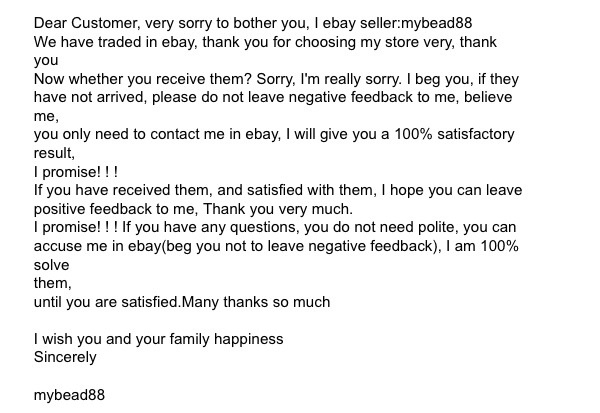 Dear Customer, very sorry to bother you, I ebay seller:mybead88
We have traded in ebay, thank you for choosing my store very, thank you
Now whether you receive them? Sorry, I'm really sorry. I beg you, if they have not arrived, please do not leave negative feedback to me, believe me,
you only need to contact me in ebay, I will give you a 100% satisfactory result,
I promise! ! !
If you have received them, and satisfied with them, I hope you can leave positive feedback to me, Thank you very much.
I promise! ! ! If you have any questions, you do not need polite, you can accuse me in ebay(beg you not to leave negative feedback), I am 100% solve
them,
until you are satisfied.Many thanks so much

I wish you and your family happiness
Sincerely

mybead88